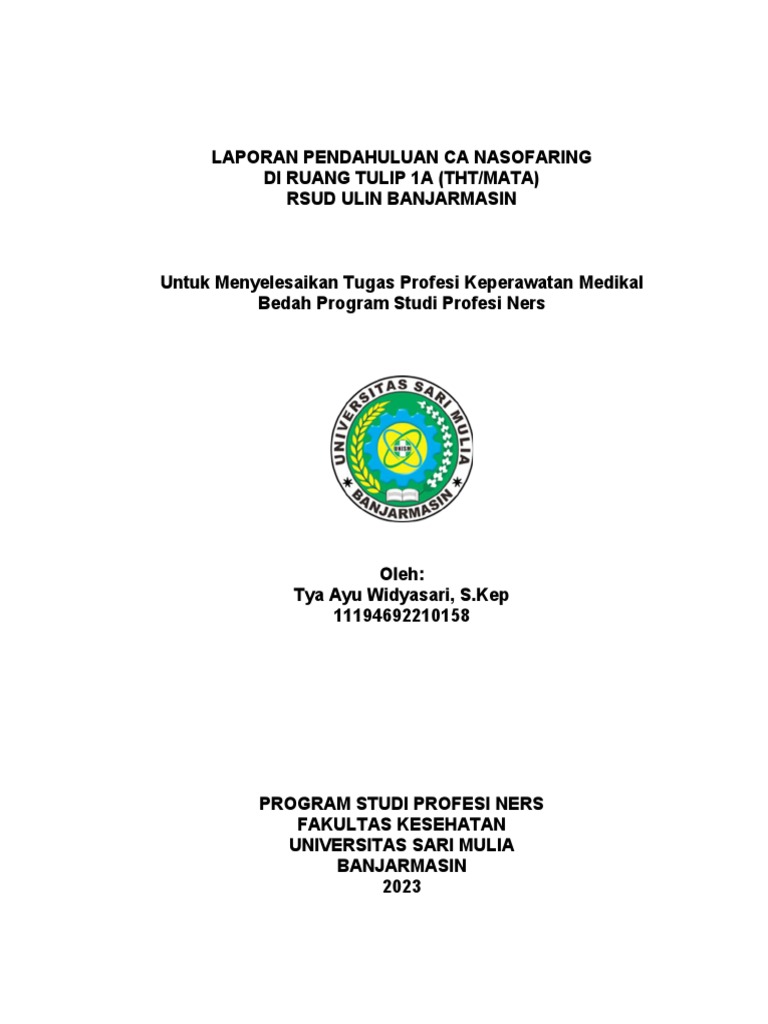 LAPORAN PENDAHULUAN CA NASOFARING
DI RUANG TULIP 1A (THT/MATA)
RSUD ULIN BANJARMASIN

Untuk Menyelesaikan Tugas Profesi Keperawatan Medikal Bedah Program Studi Profesi Ners

UNIVERSITAS SARI MULIA
UNISM
BANJARMASIN

Oleh:
Tya Ayu Widyasari, S.Kep
11194692210158

PROGRAM STUDI PROFESI NERS
FAKULTAS KESEHATAN
UNIVERSITAS SARI MULIA
BANJARMASIN
2023